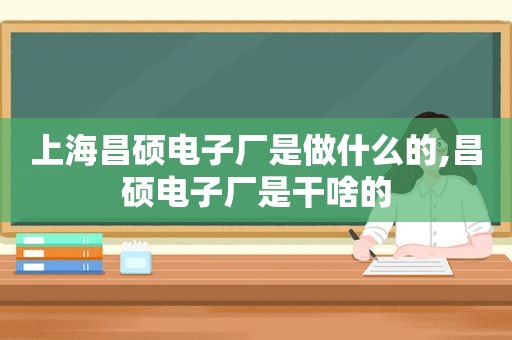 上海昌硕电子厂是做什么的,昌硕电子厂是干啥的